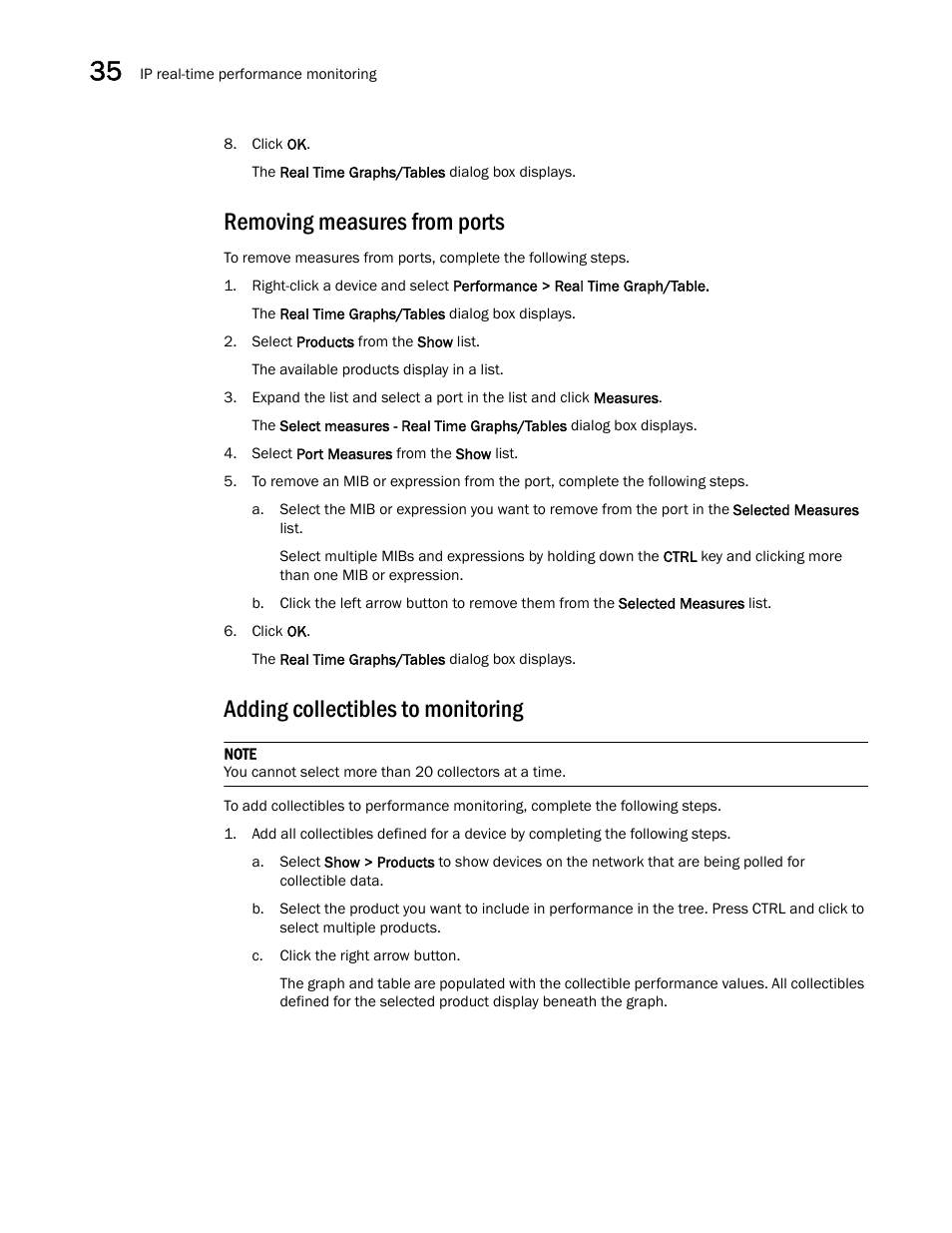 35 IP real-time performance monitoring

8. Click OK.

The Real Time Graphs/Tables dialog box displays.

Removing measures from ports

To remove measures from ports, complete the following steps.

1. Right-click a device and select Performance > Real Time Graph/Table.

The Real Time Graphs/Tables dialog box displays.

2. Select Products from the Show list.

The available products display in a list.

3. Expand the list and select a port in the list and click Measures.

The Select measures - Real Time Graphs/Tables dialog box displays.

4. Select Port Measures from the Show list.

5. To remove an MIB or expression from the port, complete the following steps.

a. Select the MIB or expression you want to remove from the port in the Selected Measures list.

Select multiple MIBs and expressions by holding down the CTRL key and clicking more than one MIB or expression.

b. Click the left arrow button to remove them from the Selected Measures list.

6. Click OK.

The Real Time Graphs/Tables dialog box displays.

Adding collectibles to monitoring

NOTE
You cannot select more than 20 collectors at a time.

To add collectibles to performance monitoring, complete the following steps.

1. Add all collectibles defined for a device by completing the following steps.

a. Select Show > Products to show devices on the network that are being polled for collectible data.

b. Select the product you want to include in performance in the tree. Press CTRL and click to select multiple products.

c. Click the right arrow button.

The graph and table are populated with the collectible performance values. All collectibles defined for the selected product display beneath the graph.